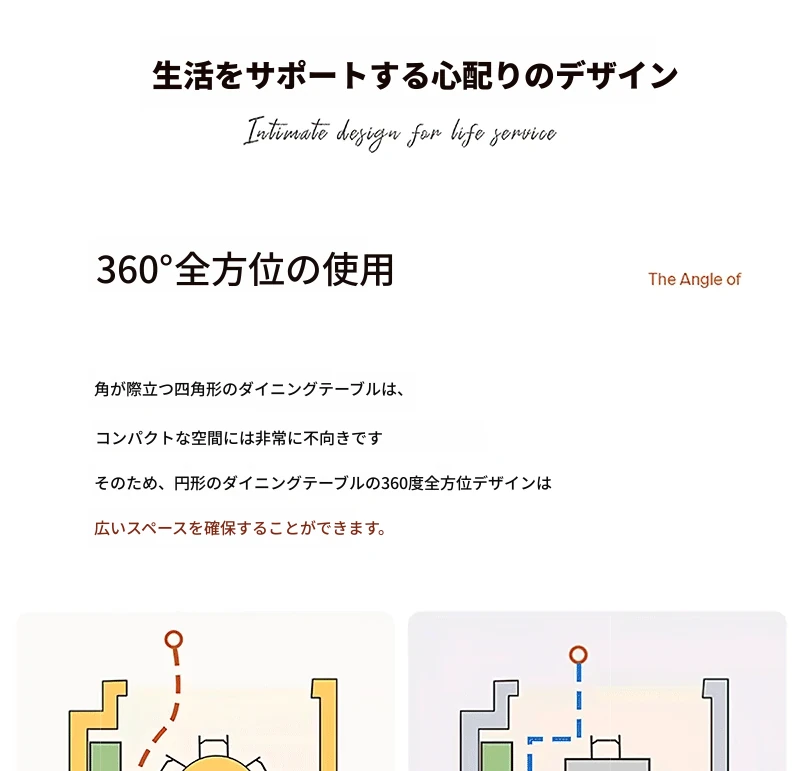 生活をサポートする心配りのデザイン

Intimate design for life service

360°全方位の使用

The Angle of

角が際立つ四角形のダイニングテーブルは、

コンパクトな空間には非常に不向きです

そのため、円形のダイニングテーブルの360度全方位デザインは

広いスペースを確保することができます。